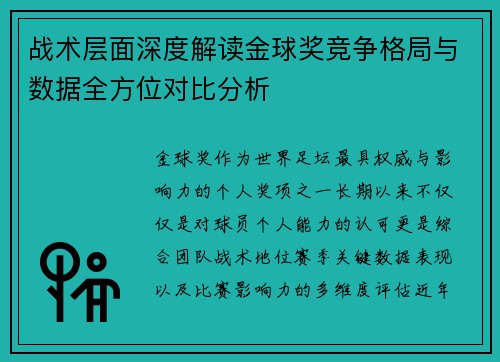 战术层面深度解读金球奖竞争格局与数据全方位对比分析

金球奖作为世界足坛最具权威与影响力的个人奖项之一长期以来不仅仅是对球员个人能力的认可更是综合团队战术地位赛季关键数据表现以及比赛影响力的多维度评估近年